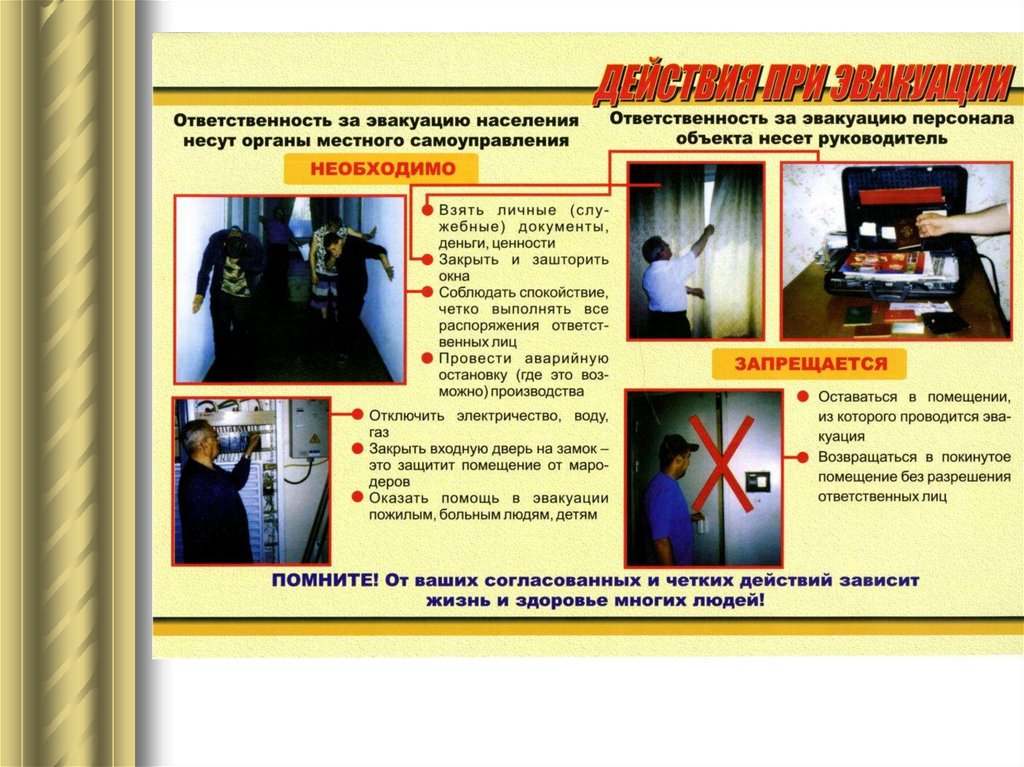 ДЕЙСТВИЯ ПРИ ЭВАКУАЦИИ

Ответственность за эвакуацию населения несут органы местного самоуправления

Ответственность за эвакуацию персонала объекта несет руководитель

НЕОБХОДИМО

Взять личные (служебные) документы, деньги, ценности

Закрыть и зашторить окна

Соблюдать спокойствие, четко выполнять все распоряжения ответственных лиц

Провести аварийную остановку (где это возможно) производства

Отключить электричество, воду, газ

Закрыть входную дверь на замок – это защитит помещение от мародеров

Оказать помощь в эвакуации пожилым, больным людям, детям

ЗАПРЕЩАЕТСЯ

Оставаться в помещении, из которого проводится эвакуация

Возвращаться в покинутое помещение без разрешения ответственных лиц

ПОМНИТЕ! От ваших согласованных и четких действий зависит жизнь и здоровье многих людей!